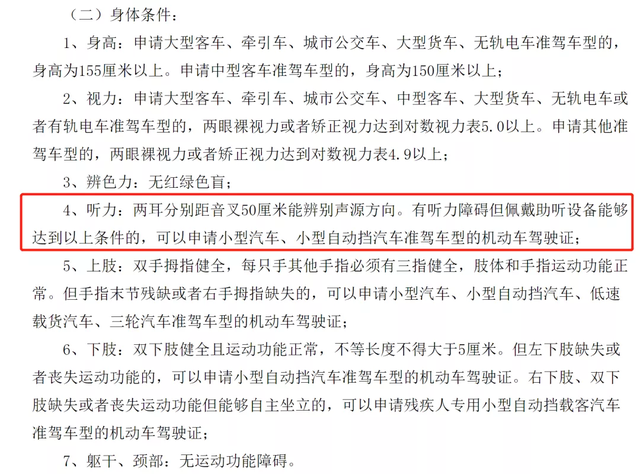 （二）身体条件：

1、身高：申请大型客车、牵引车、城市公交车、大型货车、无轨电车准驾车型的，身高为155厘米以上。申请中型客车准驾车型的，身高为150厘米以上；

2、视力：申请大型客车、牵引车、城市公交车、中型客车、大型货车、无轨电车或者有轨电车准驾车型的，两眼裸视力或者矫正视力达到对数视力表5.0以上。申请其他准驾车型的，两眼裸视力或者矫正视力达到对数视力表4.9以上；

3、辨色力：无红绿色盲；

4、听力：两耳分别距音叉50厘米能辨别声源方向。有听力障碍但佩戴助听设备能够达到以上条件的，可以申请小型汽车、小型自动挡汽车准驾车型的机动车驾驶证；

5、上肢：双手拇指健全，每只手其他手指必须有三指健全，肢体和手指运动功能正常。但手指末节残缺或者右手拇指缺失的，可以申请小型汽车、小型自动挡汽车、低速载货汽车、三轮汽车准驾车型的机动车驾驶证；

6、下肢：双下肢健全且运动功能正常，不等长度不得大于5厘米。但左下肢缺失或者丧失运动功能的，可以申请小型自动挡汽车准驾车型的机动车驾驶证。右下肢、双下肢缺失或者丧失运动功能但能够自主坐立的，可以申请残疾人专用小型自动挡载客汽车准驾车型的机动车驾驶证；

7、躯干、颈部：无运动功能障碍。